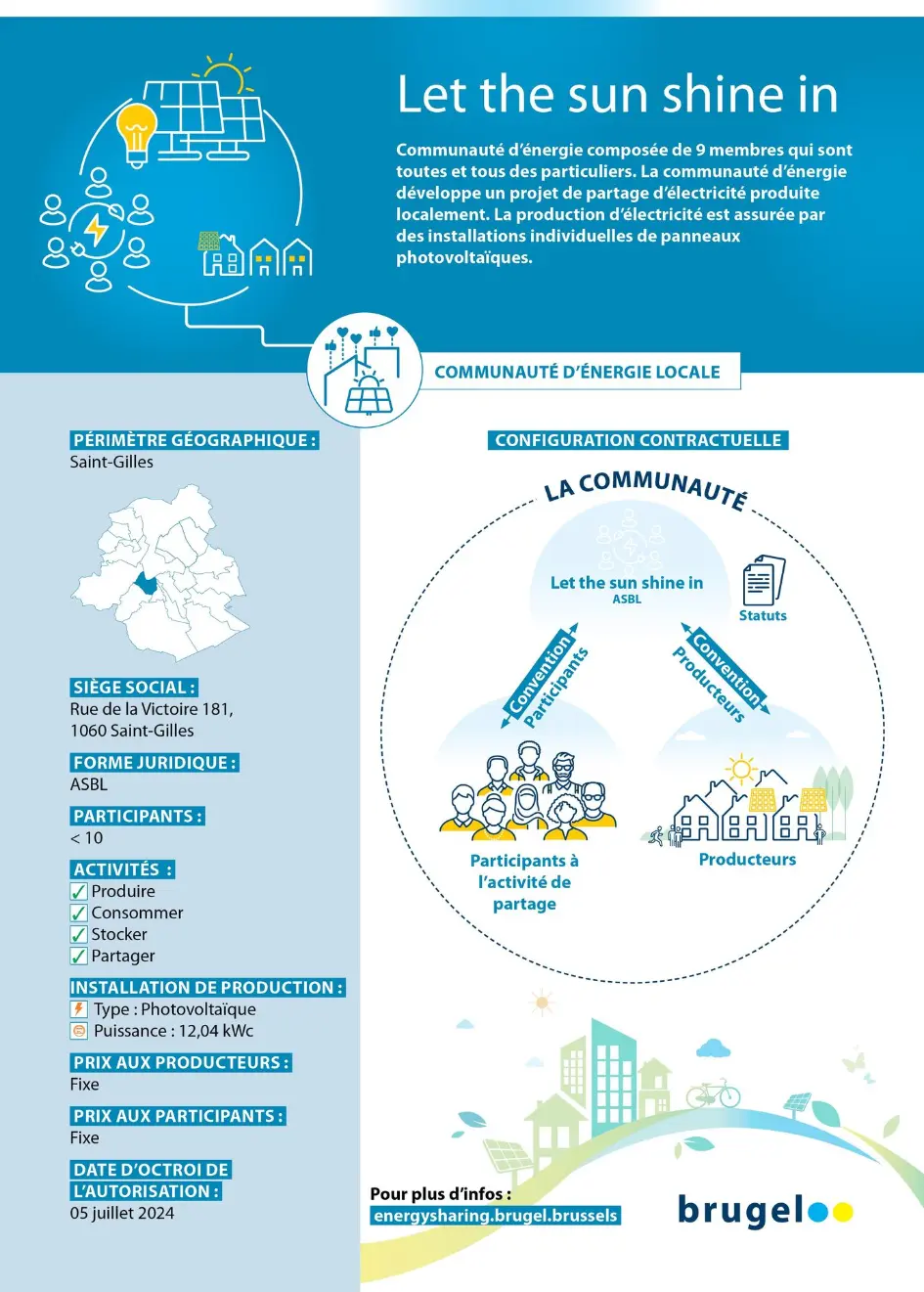 Let the sun shine in

Communauté d'énergie composée de 9 membres qui sont toutes et tous des particuliers. La communauté d'énergie développe un projet de partage d'électricité produite localement. La production d'électricité est assurée par des installations individuelles de panneaux photovoltaïques.

COMMUNAUTÉ D'ÉNERGIE LOCALE

PÉRIMÈTRE GÉOGRAPHIQUE :
Saint-Gilles

SIÈGE SOCIAL :
Rue de la Victoire 181, 1060 Saint-Gilles

FORME JURIDIQUE :
ASBL

PARTICIPANTS :
< 10

ACTIVITÉS :
Produire
Consommer
Stocker
Partager

INSTALLATION DE PRODUCTION :
Type : Photovoltaïque
Puissance : 12,04 kWc

PRIX AUX PRODUCTEURS :
Fixe

PRIX AUX PARTICIPANTS :
Fixe

DATE D'OCTROI DE L'AUTORISATION :
05 juillet 2024

CONFIGURATION CONTRACTUELLE

LA COMMUNAUTÉ

Let the sun shine in
ASBL

Statuts

Convention Participants

Convention Producteurs

Participants à l'activité de partage

Producteurs

Pour plus d'infos :
energysharing.brugel.brussels

brugel